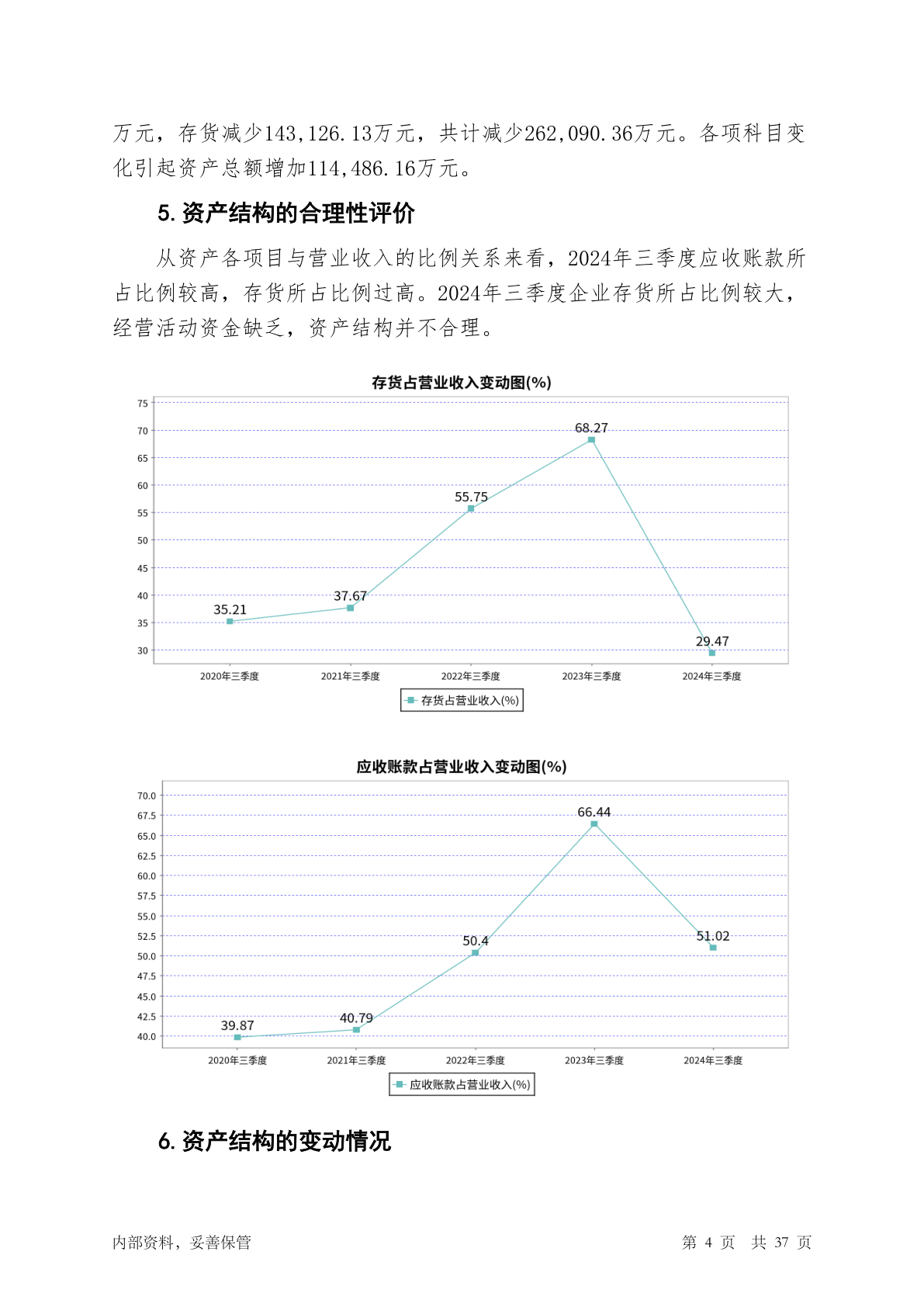 万元，存货减少143,126.13万元，共计减少262,090.36万元。各项科目变化引起资产总额增加114,486.16万元。

5. 资产结构的合理性评价

从资产各项目与营业收入的比例关系来看，2024年三季度应收账款所占比例较高，存货所占比例过高。2024年三季度企业存货所占比例较大，经营活动资金缺乏，资产结构并不合理。

存货占营业收入变动图(%)

75
70
65
60
55
50
45
40
35
30

35.21
37.67
55.75
68.27
29.47

2020年三季度
2021年三季度
2022年三季度
2023年三季度
2024年三季度

存货占营业收入(%)

应收账款占营业收入变动图(%)

70.0
67.5
65.0
62.5
60.0
57.5
55.0
52.5
50.0
47.5
45.0
42.5
40.0

39.87
40.79
50.4
66.44
51.02

2020年三季度
2021年三季度
2022年三季度
2023年三季度
2024年三季度

应收账款占营业收入(%)

6. 资产结构的变动情况

内部资料，妥善保管

第 4 页 共 37 页